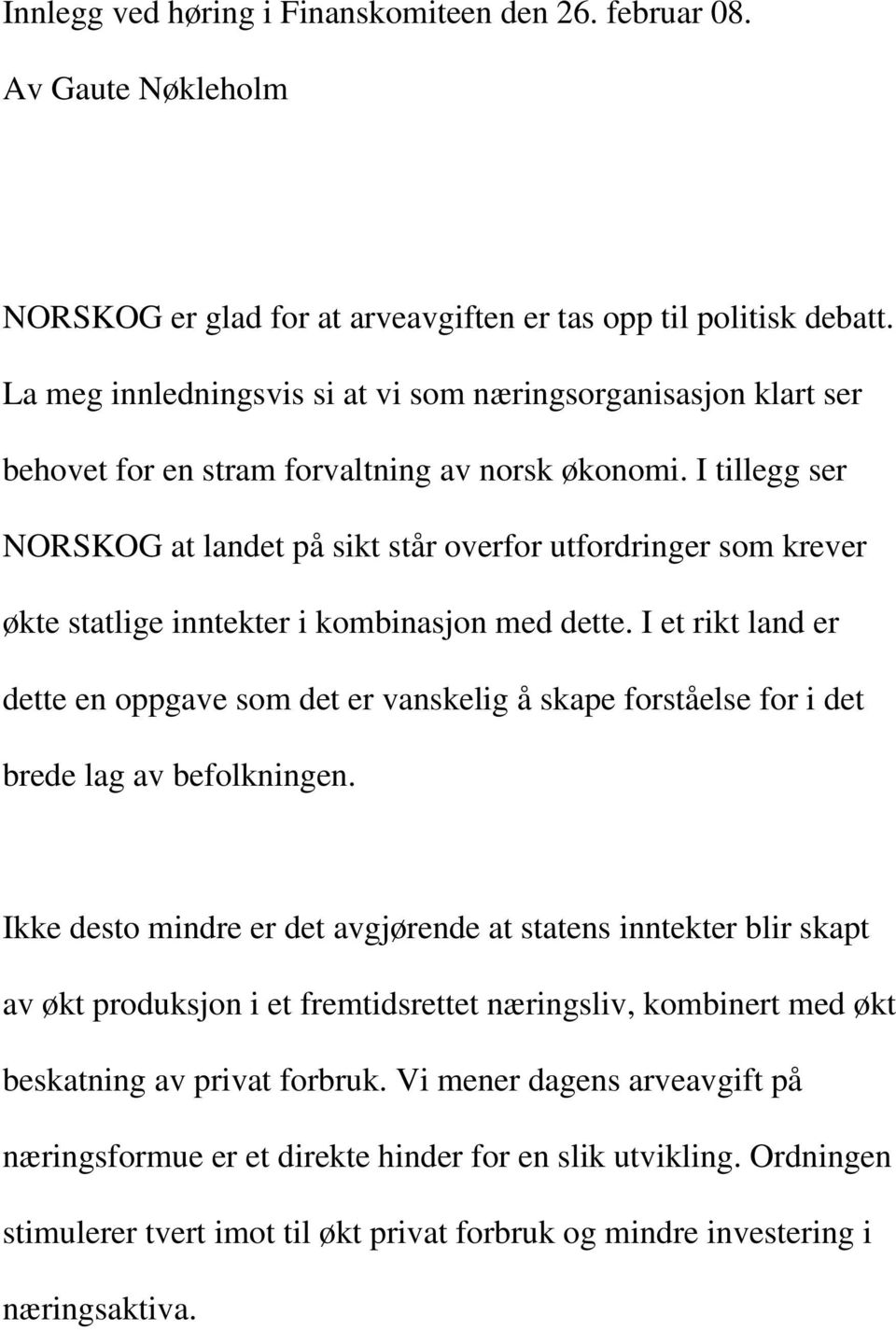 Innlegg ved høring i Finanskomiteen den 26. februar 08.

Av Gaute Nøkleholm

NORSKOG er glad for at arveavgiften er tas opp til politisk debatt. La meg innledningsvis si at vi som næringsorganisasjon klart ser behovet for en stram forvaltning av norsk økonomi. I tillegg ser NORSKOG at landet på sikt står overfor utfordringer som krever økte statlige inntekter i kombinasjon med dette. I et rikt land er dette en oppgave som det er vanskelig å skape forståelse for i det brede lag av befolkningen.

Ikke desto mindre er det avgjørende at statens inntekter blir skapt av økt produksjon i et fremtidsrettet næringsliv, kombinert med økt beskatning av privat forbruk. Vi mener dagens arveavgift på næringsformue er et direkte hinder for en slik utvikling. Ordningen stimulerer tvert imot til økt privat forbruk og mindre investering i næringsaktiva.